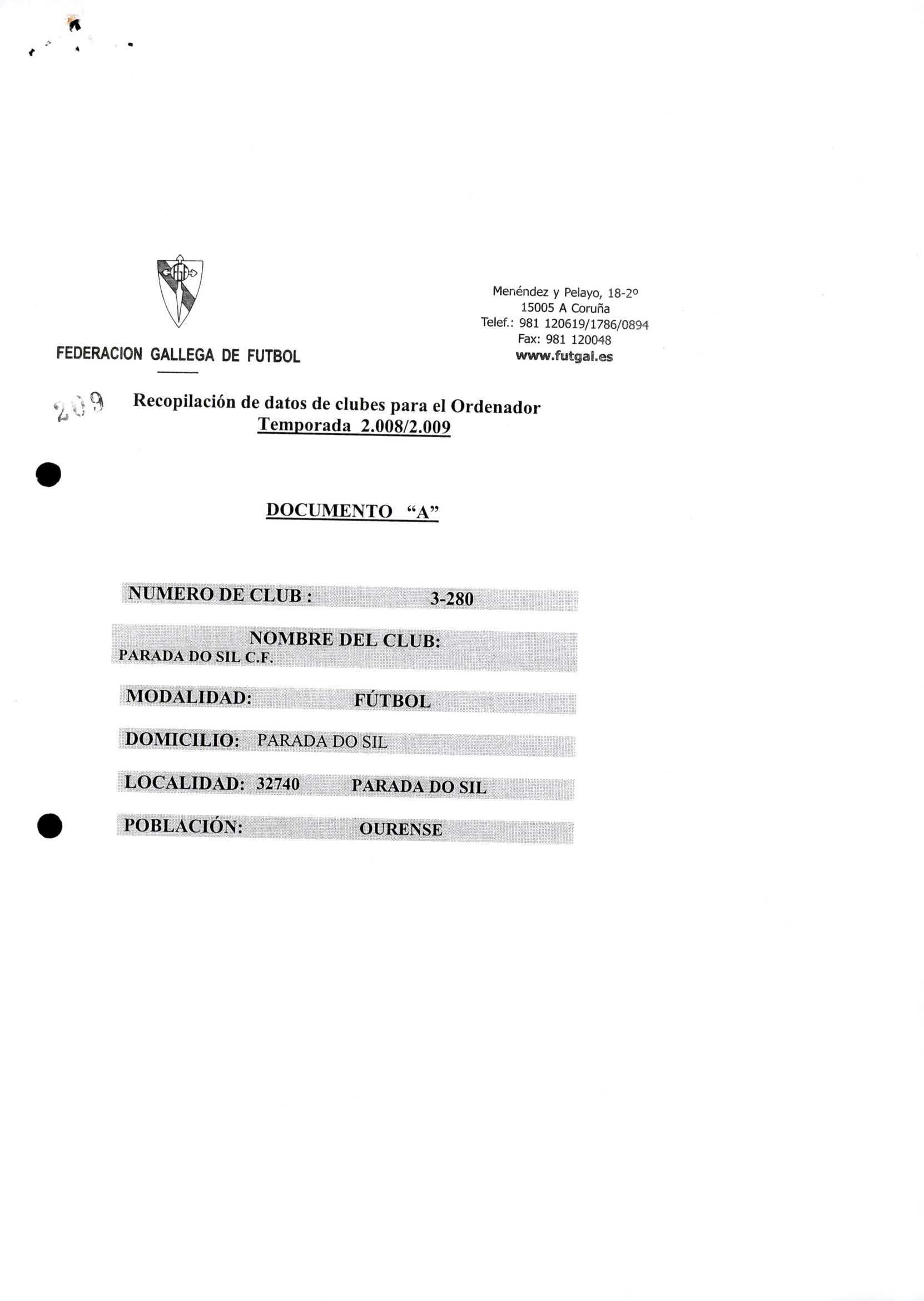 FEDERACION GALLEGA DE FUTBOL

Menéndez y Pelayo, 18-2º
15005 A Coruña
Telef.: 981 120619/1786/0894
Fax: 981 120048
www.futgal.es

209

Recopilación de datos de clubes para el Ordenador
Temporada 2.008/2.009

DOCUMENTO "A"

NUMERO DE CLUB : 3-280

NOMBRE DEL CLUB:
PARADA DO SIL C.F.

MODALIDAD: FÚTBOL

DOMICILIO: PARADA DO SIL

LOCALIDAD: 32740 PARADA DO SIL

POBLACIÓN: OURENSE